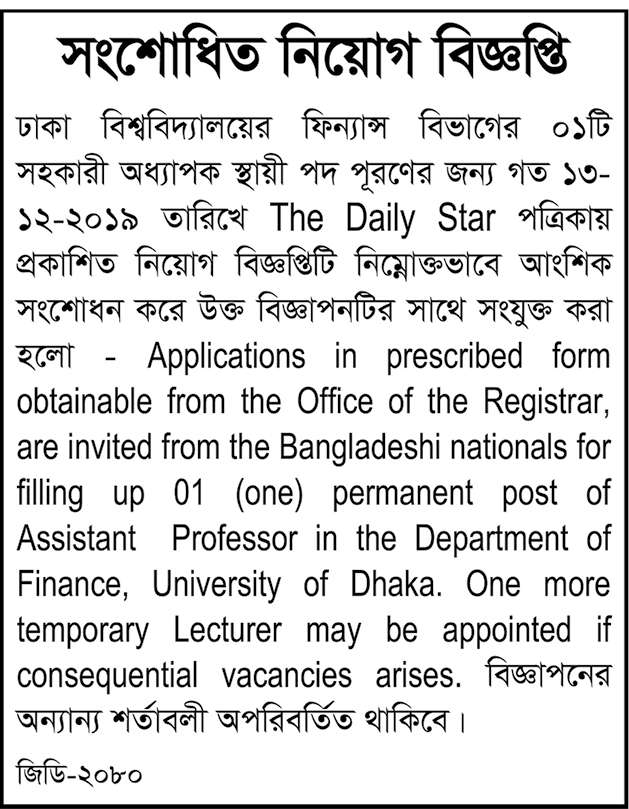 সংশোধিত নিয়োগ বিজ্ঞপ্তি

ঢাকা বিশ্ববিদ্যালয়ের ফিন্যান্স বিভাগের ০১টি সহকারী অধ্যাপক স্থায়ী পদ পূরণের জন্য গত ১৩-১২-২০১৯ তারিখে The Daily Star পত্রিকায় প্রকাশিত নিয়োগ বিজ্ঞপ্তিটি নিম্নোক্তভাবে আংশিক সংশোধন করে উক্ত বিজ্ঞাপনটির সাথে সংযুক্ত করা হলো - Applications in prescribed form obtainable from the Office of the Registrar, are invited from the Bangladeshi nationals for filling up 01 (one) permanent post of Assistant Professor in the Department of Finance, University of Dhaka. One more temporary Lecturer may be appointed if consequential vacancies arises. বিজ্ঞাপনের অন্যান্য শর্তাবলী অপরিবর্তিত থাকিবে।

জিডি-২০৮০